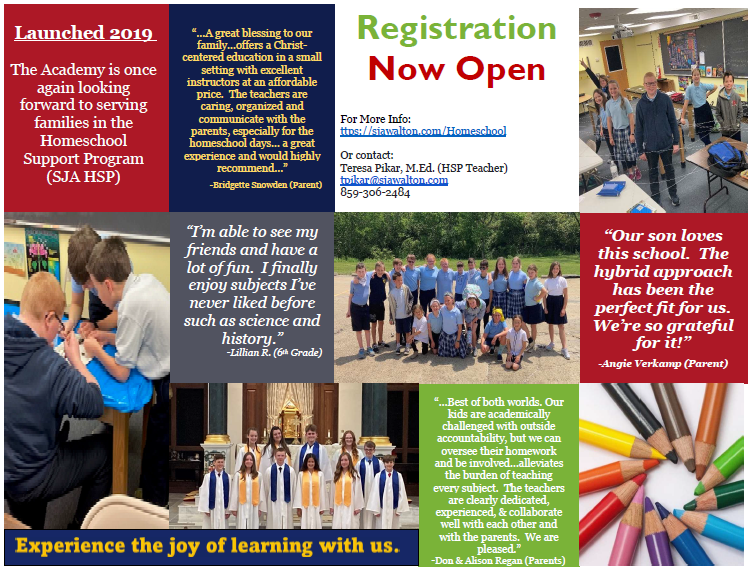 Launched 2019

The Academy is once again looking forward to serving families in the Homeschool Support Program (SJA HSP)

"...A great blessing to our family...offers a Christ-centered education in a small setting with excellent instructors at an affordable price. The teachers are caring, organized and communicate with the parents, especially for the homeschool days... a great experience and would highly recommend..."
-Bridgette Snowden (Parent)

Registration Now Open

For More Info:
ttps://sjawalton.com/Homeschool

Or contact:
Teresa Pikar, M.Ed. (HSP Teacher)
tpikar@sjawalton.com
859-306-2484

"I'm able to see my friends and have a lot of fun. I finally enjoy subjects I've never liked before such as science and history."
-Lillian R. (6th Grade)

"Our son loves this school. The hybrid approach has been the perfect fit for us. We're so grateful for it!"
-Angie Verkamp (Parent)

"...Best of both worlds. Our kids are academically challenged with outside accountability, but we can oversee their homework and be involved...alleviates the burden of teaching every subject. The teachers are clearly dedicated, experienced, & collaborate well with each other and with the parents. We are pleased."
-Don & Alison Regan (Parents)

Experience the joy of learning with us.